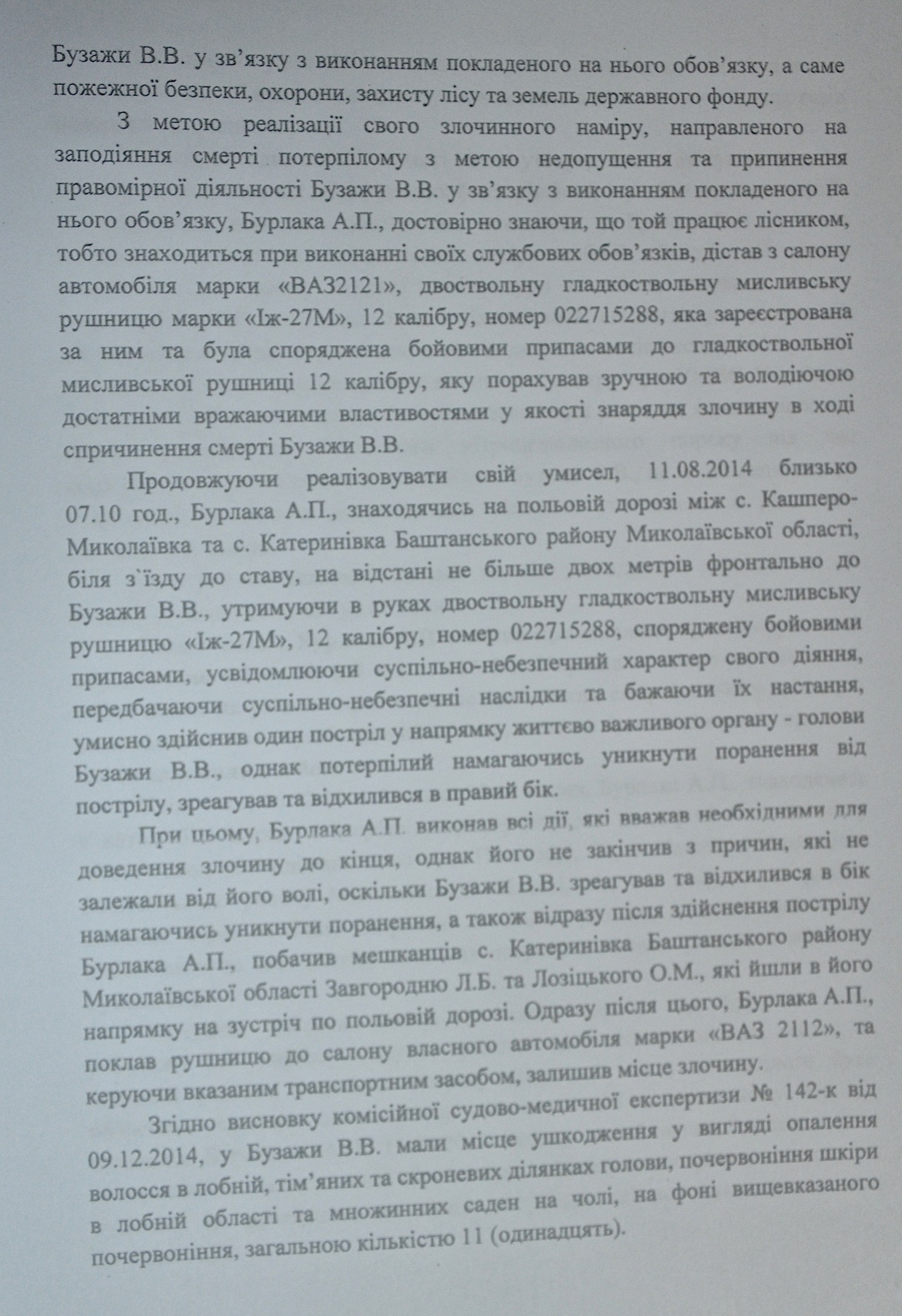 Бузажи В.В. у зв'язку з виконанням покладеного на нього обов'язку, а саме пожежної безпеки, охорони, захисту лісу та земель державного фонду.

З метою реалізації свого злочинного наміру, направленого на заподіяння смерті потерпілому з метою недопущення та припинення правомірної діяльності Бузажи В.В. у зв'язку з виконанням покладеного на нього обов'язку, Бурлака А.П., достовірно знаючи, що той працює лісником, тобто знаходиться при виконанні своїх службових обов'язків, дістав з салону автомобіля марки «ВАЗ2121», двоствольну гладкоствольну мисливську рушницю марки «Іж-27М», 12 калібру, номер 022715288, яка зареєстрована за ним та була споряджена бойовими припасами до гладкоствольної мисливської рушниці 12 калібру, яку порахував зручною та володіючою достатніми вражаючими властивостями у якості знаряддя злочину в ході спричинення смерті Бузажи В.В.

Продовжуючи реалізовувати свій умисел, 11.08.2014 близько 07.10 год., Бурлака А.П., знаходячись на польовій дорозі між с. Кашперо-Миколаївка та с. Катеринівка Баштанського району Миколаївської області, біля з`їзду до ставу, на відстані не більше двох метрів фронтально до Бузажи В.В., утримуючи в руках двоствольну гладкоствольну мисливську рушницю «Іж-27М», 12 калібру, номер 022715288, споряджену бойовими припасами, усвідомлюючи суспільно-небезпечний характер свого діяння, передбачаючи суспільно-небезпечні наслідки та бажаючи їх настання, умисно здійснив один постріл у напрямку життєво важливого органу - голови Бузажи В.В., однак потерпілий намагаючись уникнути поранення від пострілу, зреагував та відхилився в правий бік.

При цьому, Бурлака А.П. виконав всі дії, які вважав необхідними для доведення злочину до кінця, однак його не закінчив з причин, які не залежали від його волі, оскільки Бузажи В.В. зреагував та відхилився в бік намагаючись уникнути поранення, а також відразу після здійснення пострілу Бурлака А.П., побачив мешканців с. Катеринівка Баштанського району Миколаївської області Завгородню Л.Б. та Лозіцького О.М., які йшли в його напрямку на зустріч по польовій дорозі. Одразу після цього, Бурлака А.П., поклав рушницю до салону власного автомобіля марки «ВАЗ 2112», та керуючи вказаним транспортним засобом, залишив місце злочину.

Згідно висновку комісійної судово-медичної експертизи № 142-к від 09.12.2014, у Бузажи В.В. мали місце ушкодження у вигляді опалення волосся в лобній, тім'яних та скроневих ділянках голови, почервоніння шкіри в лобній області та множинних саден на чолі, на фоні вищевказаного почервоніння, загальною кількістю 11 (одинадцять).